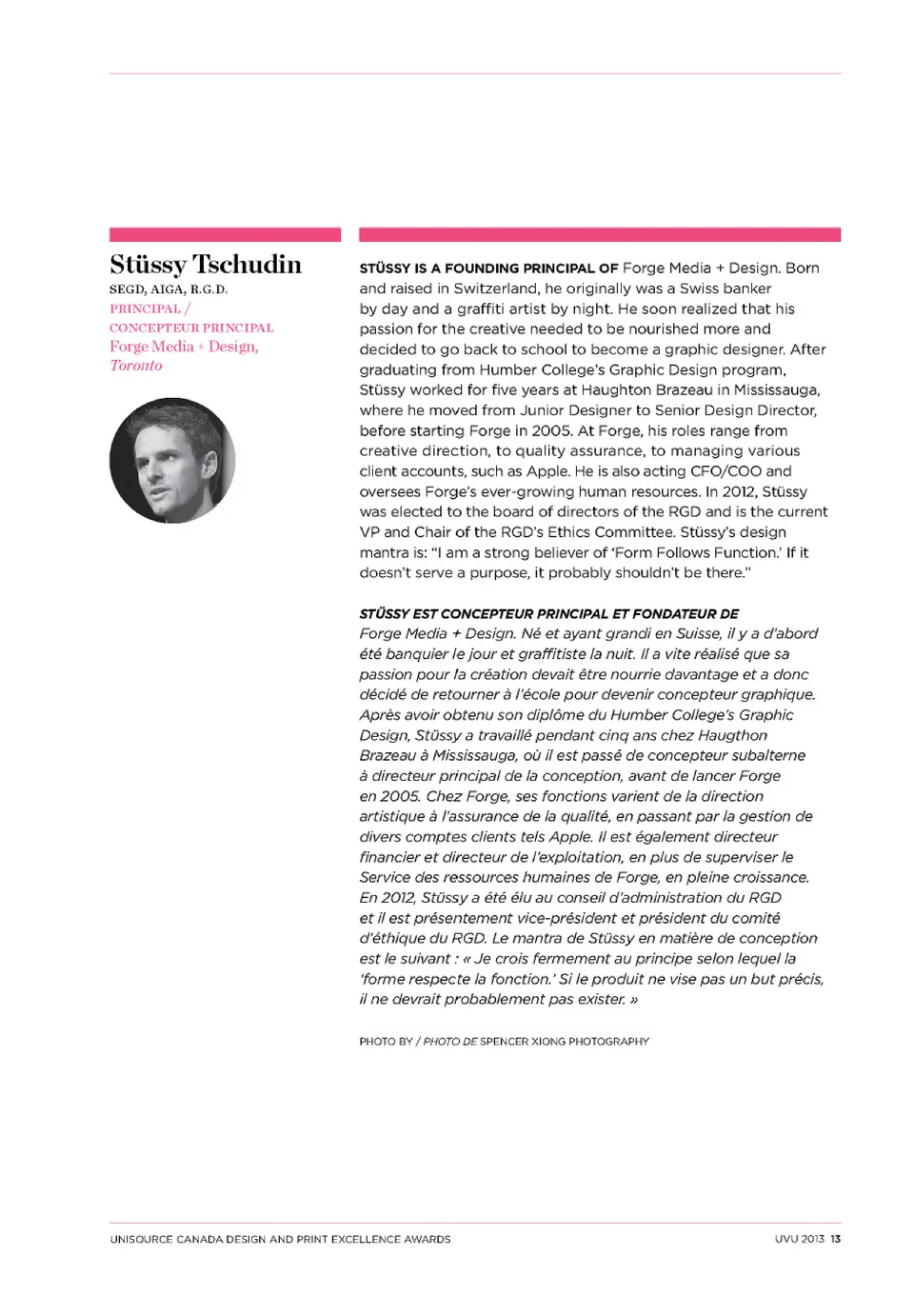 Stüssy Tschudin
SEGD, AIGA, R.G.D.
PRINCIPAL /
CONCEPTEUR PRINCIPAL
Forge Media + Design, Toronto

STÜSSY IS A FOUNDING PRINCIPAL OF Forge Media + Design. Born and raised in Switzerland, he originally was a Swiss banker by day and a graffiti artist by night. He soon realized that his passion for the creative needed to be nourished more and decided to go back to school to become a graphic designer. After graduating from Humber College's Graphic Design program, Stüssy worked for five years at Haughton Brazeau in Mississauga, where he moved from Junior Designer to Senior Design Director, before starting Forge in 2005. At Forge, his roles range from creative direction, to quality assurance, to managing various client accounts, such as Apple. He is also acting CFO/COO and oversees Forge's ever-growing human resources. In 2012, Stüssy was elected to the board of directors of the RGD and is the current VP and Chair of the RGD's Ethics Committee. Stüssy's design mantra is: "I am a strong believer of 'Form Follows Function.' If it doesn't serve a purpose, it probably shouldn't be there."

STÜSSY EST CONCEPTEUR PRINCIPAL ET FONDATEUR DE Forge Media + Design. Né et ayant grandi en Suisse, il y a d'abord été banquier le jour et graffitiste la nuit. Il a vite réalisé que sa passion pour la création devait être nourrie davantage et a donc décidé de retourner à l'école pour devenir concepteur graphique. Après avoir obtenu son diplôme du Humber College's Graphic Design, Stüssy a travaillé pendant cinq ans chez Haugthon Brazeau à Mississauga, où il est passé de concepteur subalterne à directeur principal de la conception, avant de lancer Forge en 2005. Chez Forge, ses fonctions varient de la direction artistique à l'assurance de la qualité, en passant par la gestion de divers comptes clients tels Apple. Il est également directeur financier et directeur de l'exploitation, en plus de superviser le Service des ressources humaines de Forge, en pleine croissance. En 2012, Stüssy a été élu au conseil d'administration du RGD et il est présentement vice-président et président du comité d'éthique du RGD. Le mantra de Stüssy en matière de conception est le suivant : « Je crois fermement au principe selon lequel la 'forme respecte la fonction.' Si le produit ne vise pas un but précis, il ne devrait probablement pas exister. »

PHOTO BY / PHOTO DE SPENCER XIONG PHOTOGRAPHY

UNISOURCE CANADA DESIGN AND PRINT EXCELLENCE AWARDS
UVU 2013 13